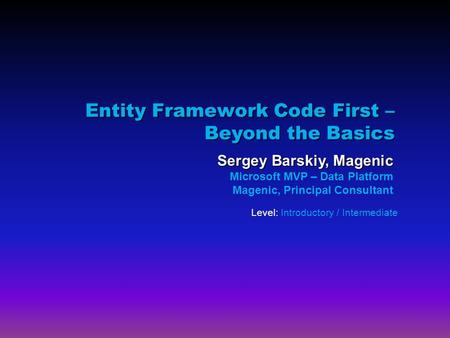 Entity Framework Code First – Beyond the Basics

Sergey Barskiy, Magenic

Microsoft MVP – Data Platform
Magenic, Principal Consultant

Level: Introductory / Intermediate